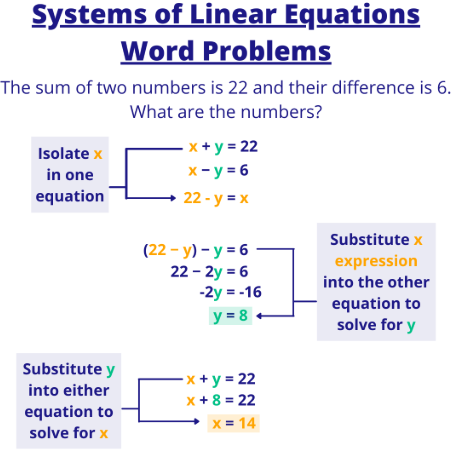 Systems of Linear Equations Word Problems

The sum of two numbers is 22 and their difference is 6. What are the numbers?

Isolate x in one equation

$x + y = 22$

$x - y = 6$

$22 - y = x$

$(22 - y) - y = 6$

$22 - 2y = 6$

$-2y = -16$

$y = 8$

Substitute x expression into the other equation to solve for y

Substitute y into either equation to solve for x

$x + y = 22$

$x + 8 = 22$

$x = 14$